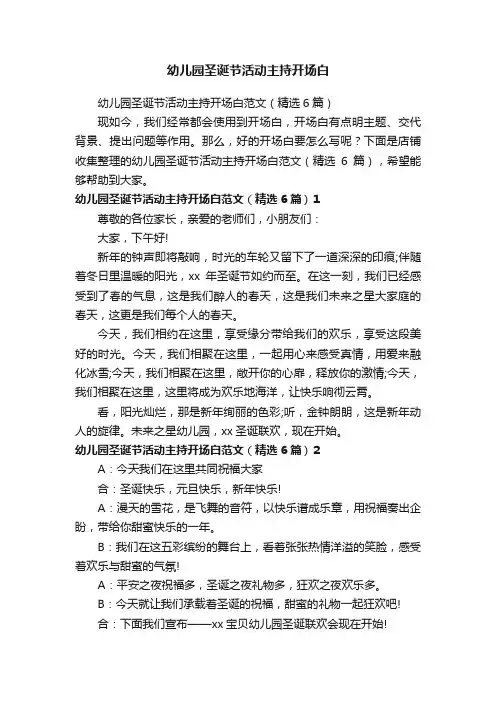 幼儿园圣诞节活动主持开场白

幼儿园圣诞节活动主持开场白范文（精选6篇）

现如今，我们经常都会使用到开场白，开场白有点明主题、交代背景、提出问题等作用。那么，好的开场白要怎么写呢？下面是店铺收集整理的幼儿园圣诞节活动主持开场白范文（精选 6 篇），希望能够帮助到大家。

幼儿园圣诞节活动主持开场白范文（精选6篇）1

尊敬的各位家长，亲爱的老师们，小朋友们：

大家，下午好!

新年的钟声即将敲响，时光的车轮又留下了一道深深的印痕;伴随着冬日里温暖的阳光，xx 年圣诞节如约而至。在这一刻，我们已经感受到了春的气息，这是我们醉人的春天，这是我们未来之星大家庭的春天，这更是我们每个人的春天。

今天，我们相约在这里，享受缘分带给我们的欢乐，享受这段美好的时光。今天，我们相聚在这里，一起用心来感受真情，用爱来融化冰雪;今天，我们相聚在这里，敞开你的心扉，释放你的激情;今天，我们相聚在这里，这里将成为欢乐地海洋，让快乐响彻云霄。

看，阳光灿烂，那是新年绚丽的色彩;听，金钟朗朗，这是新年动人的旋律。未来之星幼儿园，xx 圣诞联欢，现在开始。

幼儿园圣诞节活动主持开场白范文（精选6篇）2

A：今天我们在这里共同祝福大家

合：圣诞快乐，元旦快乐，新年快乐!

A：漫天的雪花，是飞舞的音符，以快乐谱成乐章，用祝福奏出企盼，带给你甜蜜快乐的一年。

B：我们在这五彩缤纷的舞台上，看着张张热情洋溢的笑脸，感受着欢乐与甜蜜的气氛!

A：平安之夜祝福多，圣诞之夜礼物多，狂欢之夜欢乐多。

B：今天就让我们承载着圣诞的祝福，甜蜜的礼物一起狂欢吧!

合：下面我们宣布——xx 宝贝幼儿园圣诞联欢会现在开始!